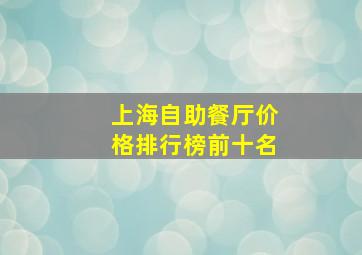 上海自助餐厅价格排行榜前十名